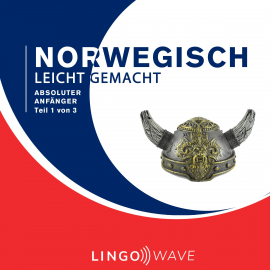 NORWEGISCH
LEICHT GEMACHT

ABSOLUTER
ANFÄNGER
Teil 1 von 3

LINGO WAVE